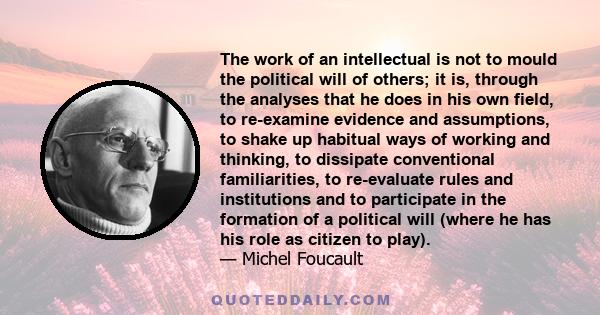 The work of an intellectual is not to mould the political will of others; it is, through the analyses that he does in his own field, to re-examine evidence and assumptions, to shake up habitual ways of working and thinking, to dissipate conventional familiarities, to re-evaluate rules and institutions and to participate in the formation of a political will (where he has his role as citizen to play).
— Michel Foucault

QUOTEDDAILY.COM